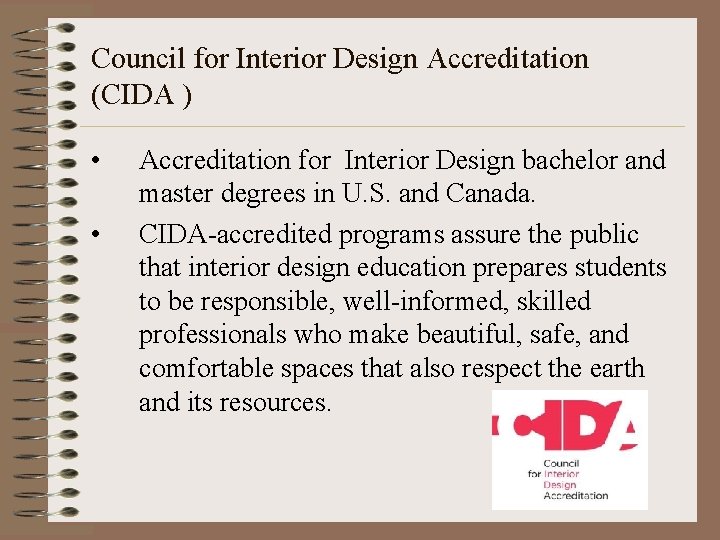 Council for Interior Design Accreditation (CIDA )

• Accreditation for Interior Design bachelor and master degrees in U.S. and Canada.
• CIDA-accredited programs assure the public that interior design education prepares students to be responsible, well-informed, skilled professionals who make beautiful, safe, and comfortable spaces that also respect the earth and its resources.

CIDA
Council
for Interior
Design
Accreditation